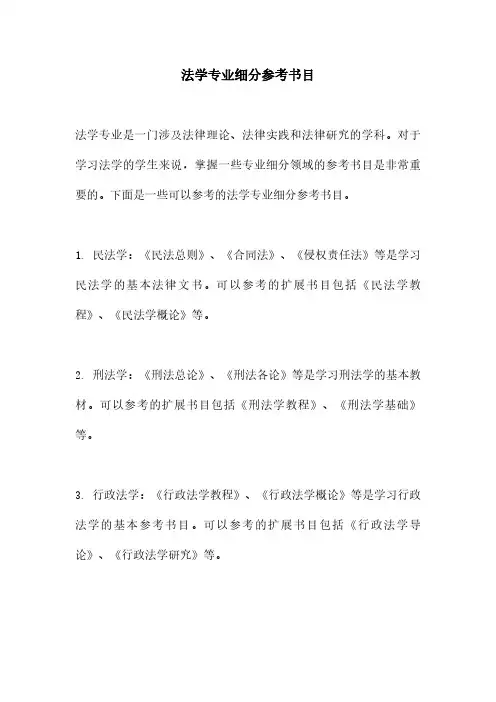 法学专业细分参考书目

法学专业是一门涉及法律理论、法律实践和法律研究的学科。对于学习法学的学生来说，掌握一些专业细分领域的参考书目是非常重要的。下面是一些可以参考的法学专业细分参考书目。

1. 民法学：《民法总则》、《合同法》、《侵权责任法》等是学习民法学的基本法律文书。可以参考的扩展书目包括《民法学教程》、《民法学概论》等。

2. 刑法学：《刑法总论》、《刑法各论》等是学习刑法学的基本教材。可以参考的扩展书目包括《刑法学教程》、《刑法学基础》等。

3. 行政法学：《行政法学教程》、《行政法学概论》等是学习行政法学的基本参考书目。可以参考的扩展书目包括《行政法学导论》、《行政法学研究》等。